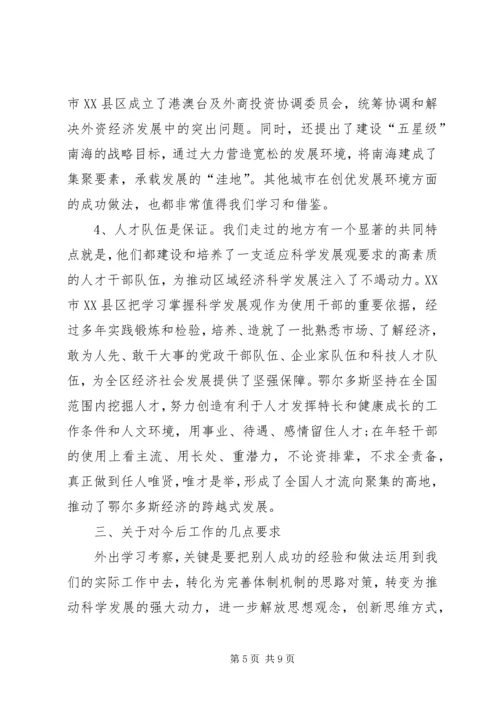 市XX县区成立了港澳台及外商投资协调委员会，统筹协调和解决外资经济发展中的突出问题。同时，还提出了建设“五星级”南海的战略目标，通过大力营造宽松的发展环境，将南海建成了集聚要素，承载发展的“洼地”。其他城市在创优发展环境方面的成功做法，也都非常值得我们学习和借鉴。

4、人才队伍是保证。我们走过的地方有一个显著的共同特点就是，他们都建设和培养了一支适应科学发展观要求的高素质的人才干部队伍，为推动区域经济科学发展注入了不竭动力。XX市XX县区把学习掌握科学发展观作为使用干部的重要依据，经过多年实践锻炼和检验，培养、造就了一批熟悉市场、了解经济，敢为人先、敢干大事的党政干部队伍、企业家队伍和科技人才队伍，为全区经济社会发展提供了坚强保障。鄂尔多斯坚持在全国范围内挖掘人才，努力创造有利于人才发挥特长和健康成长的工作条件和人文环境，用事业、待遇、感情留住人才;在年轻干部的使用上看主流、用长处、重潜力，不论资排辈，不求全责备，真正做到任人唯贤,唯才是举，形成了全国人才流向聚集的高地，推动了鄂尔多斯经济的跨越式发展。

三、关于对今后工作的几点要求

外出学习考察，关键是要把别人成功的经验和做法运用到我们的实际工作中去，转化为完善体制机制的思路对策，转变为推动科学发展的强大动力，进一步解放思想观念，创新思维方式，

第5页 共9页